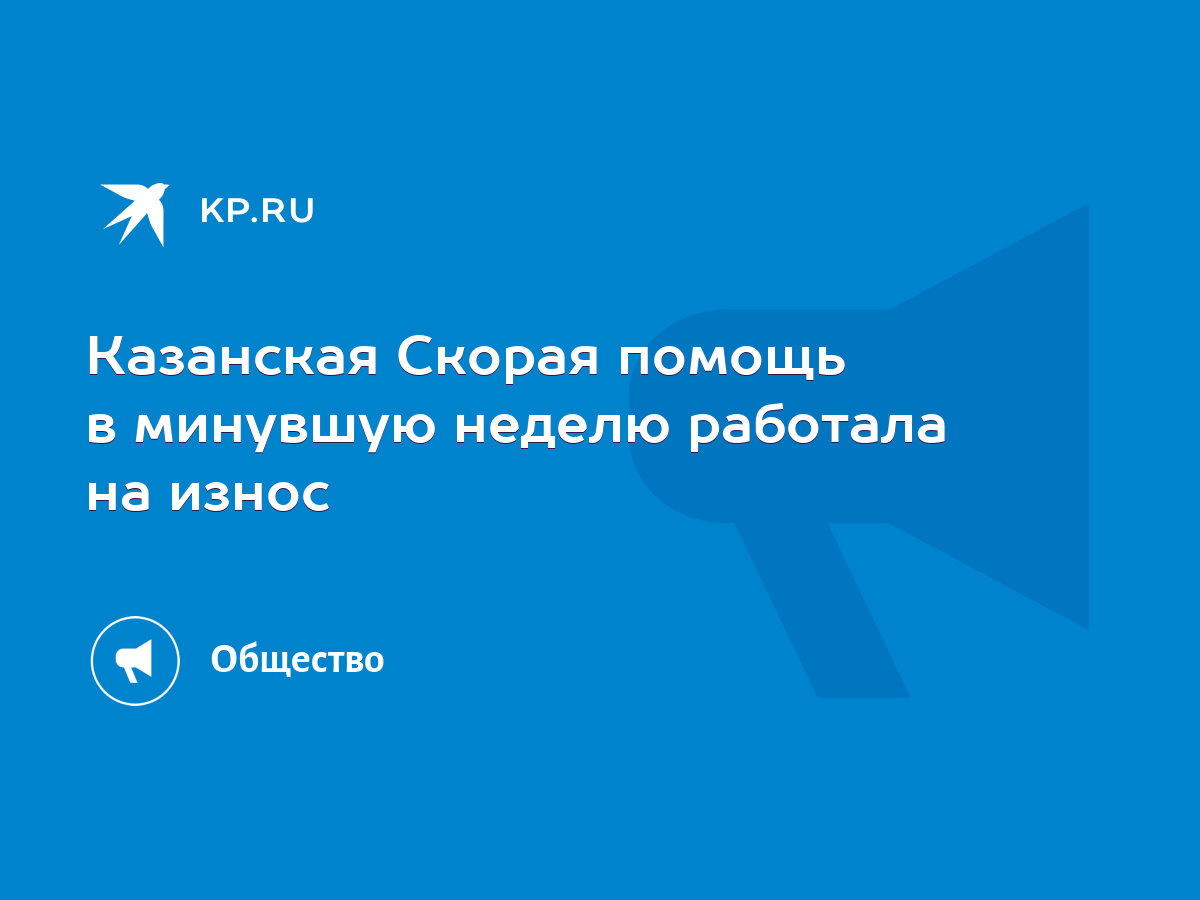 KP.RU

Казанская Скорая помощь в минувшую неделю работала на износ

Общество